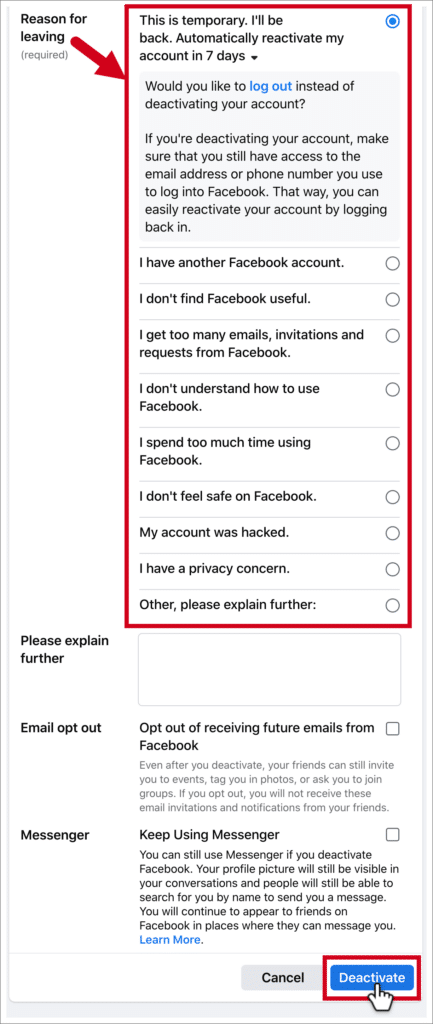 Reason for leaving
(required)

This is temporary. I'll be back. Automatically reactivate my account in 7 days

Would you like to log out instead of deactivating your account?

If you're deactivating your account, make sure that you still have access to the email address or phone number you use to log into Facebook. That way, you can easily reactivate your account by logging back in.

I have another Facebook account.

I don't find Facebook useful.

I get too many emails, invitations and requests from Facebook.

I don't understand how to use Facebook.

I spend too much time using Facebook.

I don't feel safe on Facebook.

My account was hacked.

I have a privacy concern.

Other, please explain further:

Please explain further

Email opt out

Opt out of receiving future emails from Facebook

Even after you deactivate, your friends can still invite you to events, tag you in photos, or ask you to join groups. If you opt out, you will not receive these email invitations and notifications from your friends.

Messenger

Keep Using Messenger

You can still use Messenger if you deactivate Facebook. Your profile picture will still be visible in your conversations and people will still be able to search for you by name to send you a message. You will continue to appear to friends on Facebook in places where they can message you. Learn More.

Cancel

Deactivate